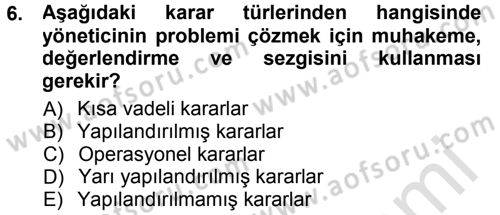 6. Aşağıdaki karar türlerinden hangisinde yöneticinin problemi çözmek için muhakeme, değerlendirme ve sezgisini kullanması gerekir?

A) Kısa vadeli kararlar
B) Yapılandırılmış kararlar
C) Operasyonel kararlar
D) Yarı yapılandırılmış kararlar
E) Yapılandırılmamış kararlar

www.aofsoru.com
www.aofsoru.com
www.aofsoru.com